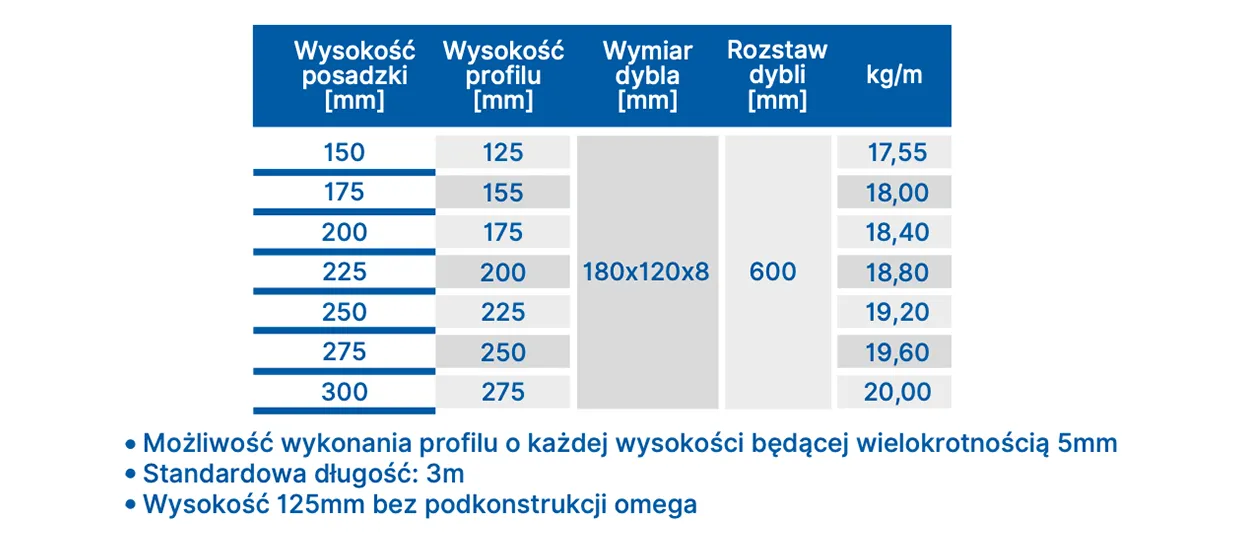 | Wysokość posadzki [mm] | Wysokość profilu [mm] | Wymiar dybla [mm] | Rozstaw dybli [mm] | kg/m |
|---|---|---|---|---|
| 150 | 125 | 180x120x8 | 600 | 17,55 |
| 175 | 155 | | | 18,00 |
| 200 | 175 | | | 18,40 |
| 225 | 200 | | | 18,80 |
| 250 | 225 | | | 19,20 |
| 275 | 250 | | | 19,60 |
| 300 | 275 | | | 20,00 |

• Możliwość wykonania profilu o każdej wysokości będącej wielokrotnością 5mm
• Standardowa długość: 3m
• Wysokość 125mm bez podkonstrukcji omega